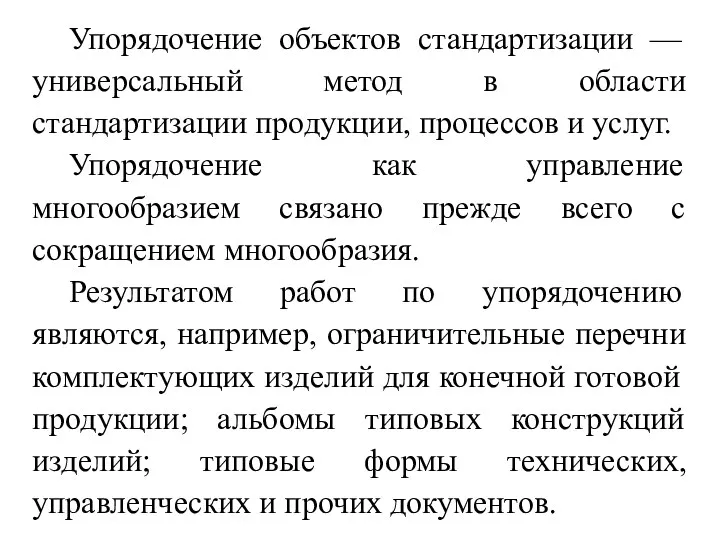 Упорядочение объектов стандартизации — универсальный метод в области стандартизации продукции, процессов и услуг.

Упорядочение как управление многообразием связано прежде всего с сокращением многообразия.

Результатом работ по упорядочению являются, например, ограничительные перечни комплектующих изделий для конечной готовой продукции; альбомы типовых конструкций изделий; типовые формы технических, управленческих и прочих документов.